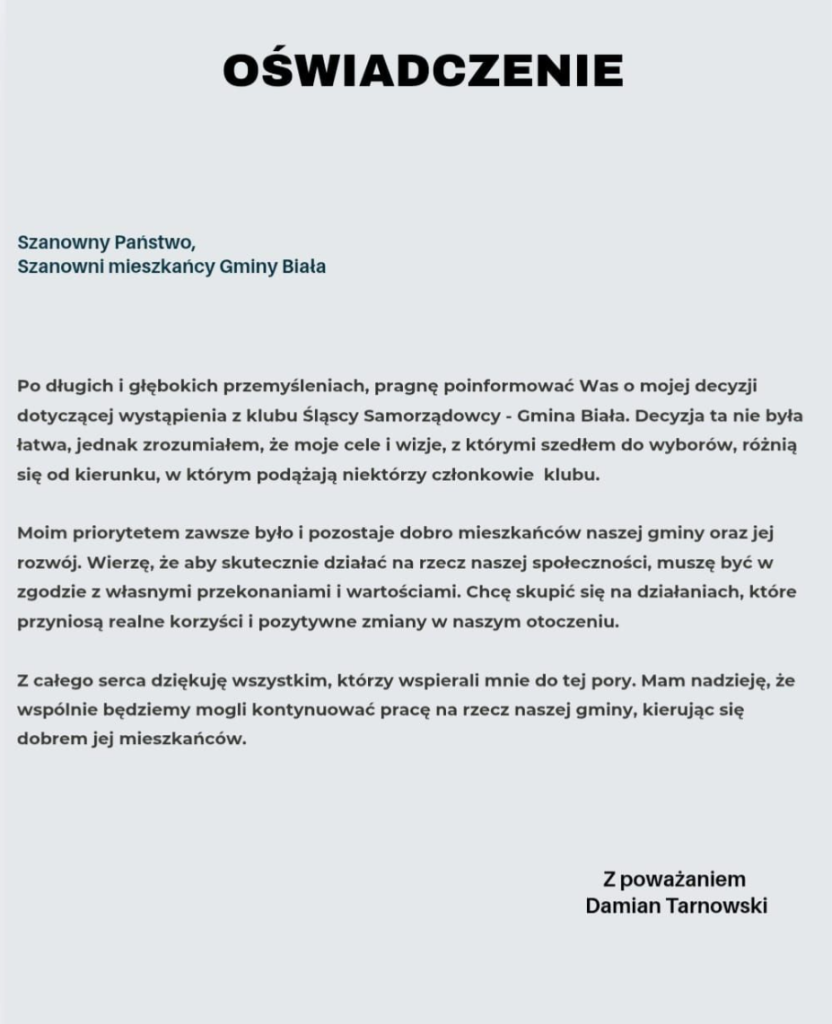 OŚWIADCZENIE

Szanowny Państwo,
Szanowni mieszkańcy Gminy Biała

Po długich i głębokich przemyśleniach, pragnę poinformować Was o mojej decyzji dotyczącej wystąpienia z klubu Śląscy Samorządowcy - Gmina Biała. Decyzja ta nie była łatwa, jednak zrozumiałem, że moje cele i wizje, z którymi szedłem do wyborów, różnią się od kierunku, w którym podążają niektórzy członkowie klubu.

Moim priorytetem zawsze było i pozostaje dobro mieszkańców naszej gminy oraz jej rozwój. Wierzę, że aby skutecznie działać na rzecz naszej społeczności, muszę być w zgodzie z własnymi przekonaniami i wartościami. Chcę skupić się na działaniach, które przyniosą realne korzyści i pozytywne zmiany w naszym otoczeniu.

Z całego serca dziękuję wszystkim, którzy wspierali mnie do tej pory. Mam nadzieję, że wspólnie będziemy mogli kontynuować pracę na rzecz naszej gminy, kierując się dobrem jej mieszkańców.

Z poważaniem
Damian Tarnowski